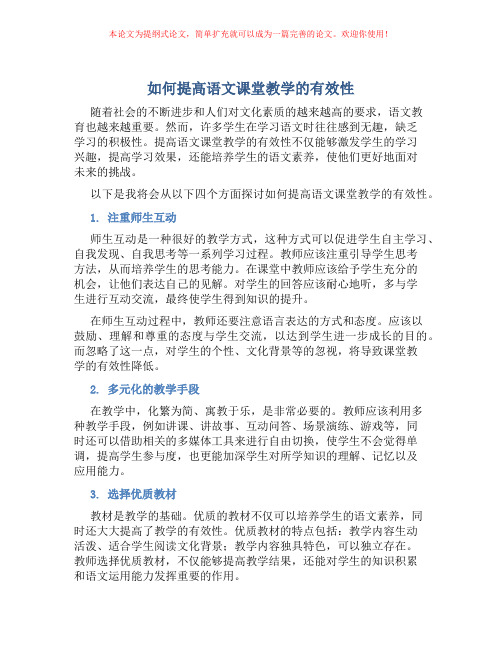 本论文为提纲式论文，简单扩充就可以成为一篇完善的论文。欢迎你使用！

如何提高语文课堂教学的有效性

随着社会的不断进步和人们对文化素质的越来越高的要求，语文教育也越来越重要。然而，许多学生在学习语文时往往感到无趣，缺乏学习的积极性。提高语文课堂教学的有效性不仅能够激发学生的学习兴趣，提高学习效果，还能培养学生的语文素养，使他们更好地面对未来的挑战。

以下是我将会从以下四个方面探讨如何提高语文课堂教学的有效性。

1. 注重师生互动

师生互动是一种很好的教学方式，这种方式可以促进学生自主学习、自我发现、自我思考等一系列学习过程。教师应该注重引导学生思考方法，从而培养学生的思考能力。在课堂中教师应该给予学生充分的机会，让他们表达自己的见解。对学生的回答应该耐心地听，多与学生进行互动交流，最终使学生得到知识的提升。

在师生互动过程中，教师还要注意语言表达的方式和态度。应该以鼓励、理解和尊重的态度与学生交流，以达到学生进一步成长的目的。而忽略了这一点，对学生的个性、文化背景等的忽视，将导致课堂教学的有效性降低。

2. 多元化的教学手段

在教学中，化繁为简、寓教于乐，是非常必要的。教师应该利用多种教学手段，例如讲课、讲故事、互动问答、场景演练、游戏等，同时还可以借助相关的多媒体工具来进行自由切换，使学生不会觉得单调，提高学生参与度，也更能加深学生对所学知识的理解、记忆以及应用能力。

3. 选择优质教材

教材是教学的基础。优质的教材不仅可以培养学生的语文素养，同时还大大提高了教学的有效性。优质教材的特点包括：教学内容生动活泼、适合学生阅读文化背景；教学内容独具特色，可以独立存在。教师选择优质教材，不仅能够提高教学结果，还能对学生的知识积累和语文运用能力发挥重要的作用。